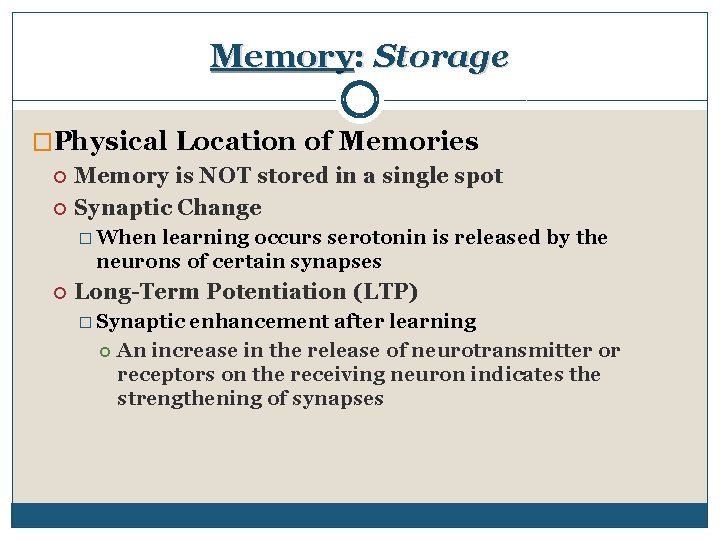 Memory: Storage

Physical Location of Memories
Memory is NOT stored in a single spot
Synaptic Change
When learning occurs serotonin is released by the neurons of certain synapses
Long-Term Potentiation (LTP)
Synaptic enhancement after learning
An increase in the release of neurotransmitter or receptors on the receiving neuron indicates the strengthening of synapses